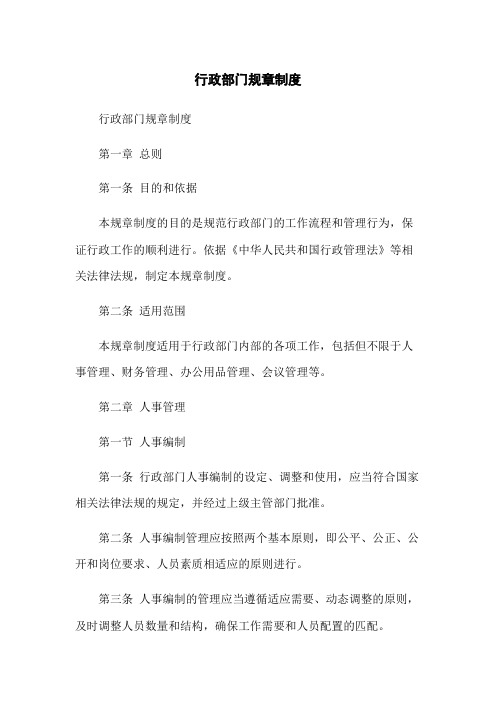 行政部门规章制度

行政部门规章制度

第一章 总则

第一条 目的和依据

本规章制度的目的是规范行政部门的工作流程和管理行为，保证行政工作的顺利进行。依据《中华人民共和国行政管理法》等相关法律法规，制定本规章制度。

第二条 适用范围

本规章制度适用于行政部门内部的各项工作，包括但不限于人事管理、财务管理、办公用品管理、会议管理等。

第二章 人事管理

第一节 人事编制

第一条 行政部门人事编制的设定、调整和使用，应当符合国家相关法律法规的规定，并经过上级主管部门批准。

第二条 人事编制管理应按照两个基本原则，即公平、公正、公开和岗位要求、人员素质相适应的原则进行。

第三条 人事编制的管理应当遵循适应需要、动态调整的原则，及时调整人员数量和结构，确保工作需要和人员配置的匹配。